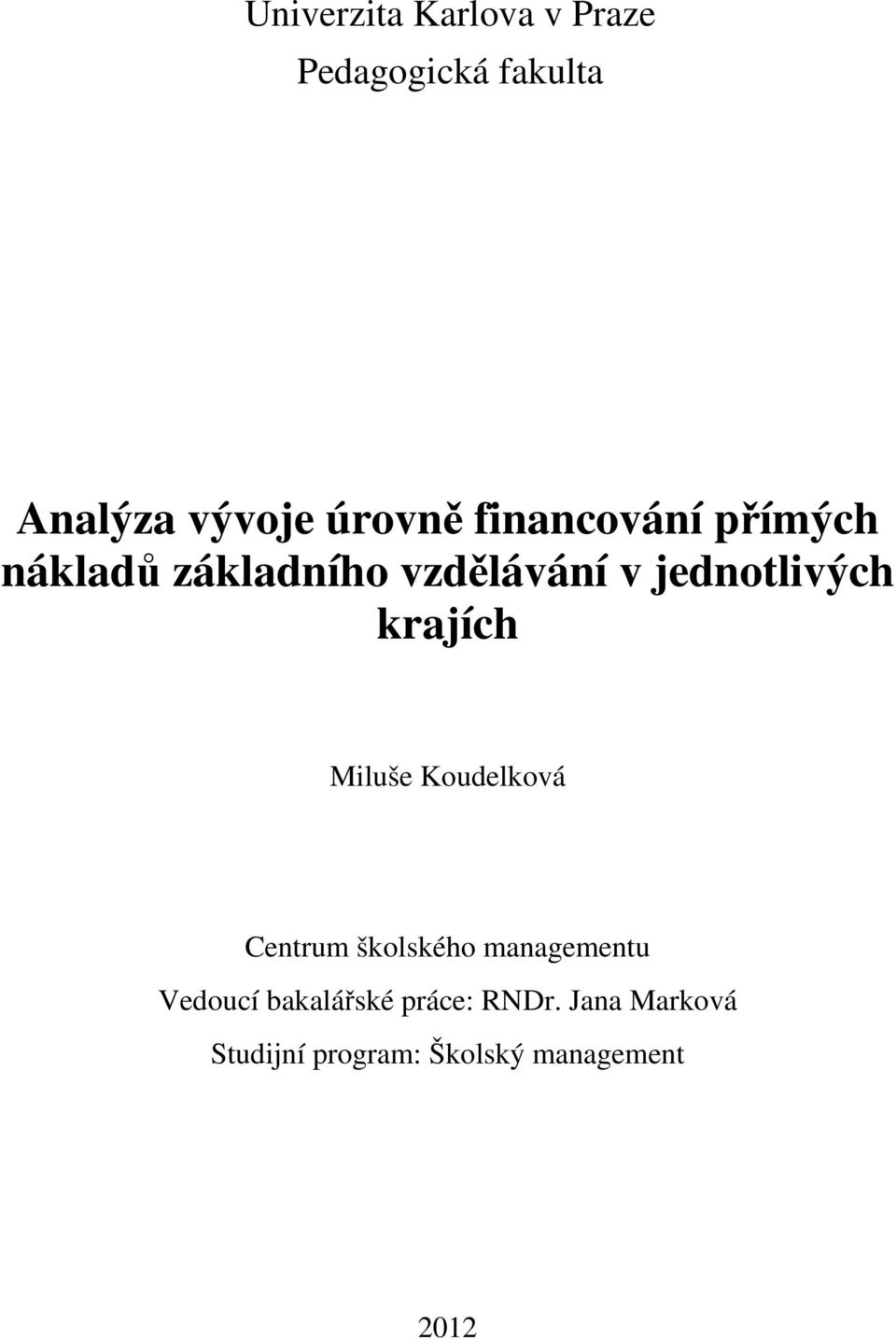 Univerzita Karlova v Praze

Pedagogická fakulta

Analýza vývoje úrovně financování přímých nákladů základního vzdělávání v jednotlivých krajích

Miluše Koudelková

Centrum školského managementu

Vedoucí bakalářské práce: RNDr. Jana Marková

Studijní program: Školský management

2012